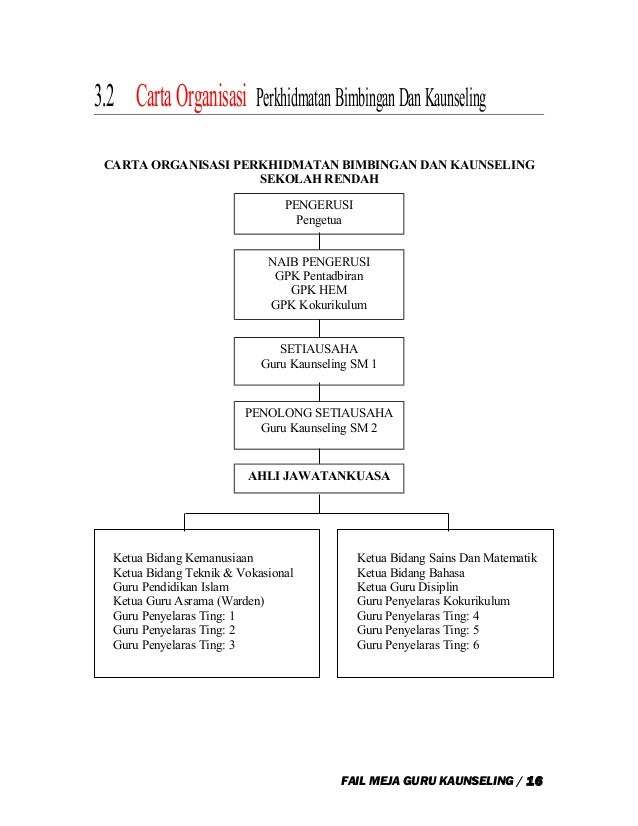 3.2 Carta Organisasi Perkhidmatan Bimbingan Dan Kaunseling

CARTA ORGANISASI PERKHIDMATAN BIMBINGAN DAN KAUNSELING SEKOLAH RENDAH

PENGERUSI
Pengetua

NAIB PENGERUSI
GPK Pentadbiran
GPK HEM
GPK Kokurikulum

SETIAUSAHA
Guru Kaunseling SM 1

PENOLONG SETIAUSAHA
Guru Kaunseling SM 2

AHLI JAWATANKUASA

Ketua Bidang Kemanusiaan
Ketua Bidang Teknik & Vokasional
Guru Pendidikan Islam
Ketua Guru Asrama (Warden)
Guru Penyelaras Ting: 1
Guru Penyelaras Ting: 2
Guru Penyelaras Ting: 3

Ketua Bidang Sains Dan Matematik
Ketua Bidang Bahasa
Ketua Guru Disiplin
Guru Penyelaras Kokurikulum
Guru Penyelaras Ting: 4
Guru Penyelaras Ting: 5
Guru Penyelaras Ting: 6

FAIL MEJA GURU KAUNSELING / 16